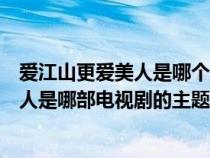 爱江山更爱美人是哪个
人是哪部电视剧的主题